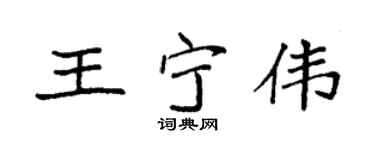 王宁伟

词典网